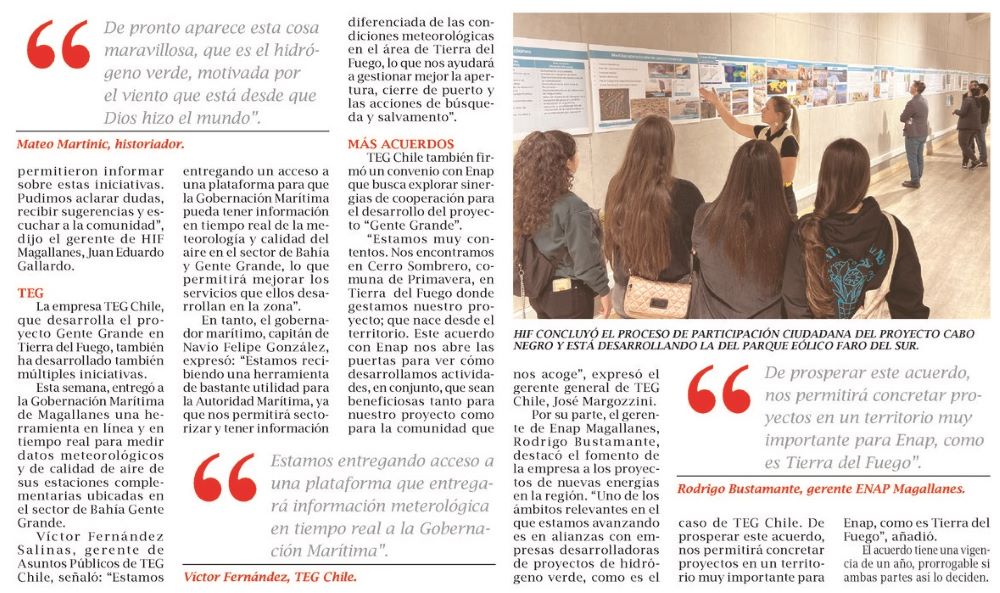 De pronto aparece esta cosa maravillosa, que es el hidrógeno verde, motivada por el viento que está desde que Dios hizo el mundo".

Mateo Martinic, historiador.

permitieron informar sobre estas iniciativas. Pudimos aclarar dudas, recibir sugerencias y escuchar a la comunidad", dijo el gerente de HIF Magallanes, Juan Eduardo Gallardo.

TEG

La empresa TEG Chile, que desarrolla el proyecto Gente Grande en Tierra del Fuego, también ha desarrollado también múltiples iniciativas.

Esta semana, entregó a la Gobernación Marítima de Magallanes una herramienta en línea y en tiempo real para medir datos meteorológicos y de calidad de aire de sus estaciones complementarias ubicadas en el sector de Bahía Gente Grande.

Víctor Fernández Salinas, gerente de Asuntos Públicos de TEG Chile, señaló: "Estamos entregando un acceso a una plataforma para que la Gobernación Marítima pueda tener información en tiempo real de la meteorología y calidad del aire en el sector de Bahía y Gente Grande, lo que permitirá mejorar los servicios que ellos desarrollan en la zona".

En tanto, el gobernador marítimo, capitán de Navío Felipe González, expresó: "Estamos recibiendo una herramienta de bastante utilidad para la Autoridad Marítima, ya que nos permitirá sectorizar y tener información diferenciada de las condiciones meteorológicas en el área de Tierra del Fuego, lo que nos ayudará a gestionar mejor la apertura, cierre de puerto y las acciones de búsqueda y salvamento".

Estamos entregando acceso a una plataforma que entregará información meterológica en tiempo real a la Gobernación Marítima".

Víctor Fernández, TEG Chile.

MÁS ACUERDOS

TEG Chile también firmó un convenio con Enap que busca explorar sinergias de cooperación para el desarrollo del proyecto "Gente Grande".

"Estamos muy contentos. Nos encontramos en Cerro Sombrero, comuna de Primavera, en Tierra del Fuego donde gestamos nuestro proyecto; que nace desde el territorio. Este acuerdo con Enap nos abre las puertas para ver cómo desarrollamos actividades, en conjunto, que sean beneficiosas tanto para nuestro proyecto como para la comunidad que nos acoge", expresó el gerente general de TEG Chile, José Margozzini.

Por su parte, el gerente de Enap Magallanes, Rodrigo Bustamante, destacó el fomento de la empresa a los proyectos de nuevas energías en la región. "Uno de los ámbitos relevantes en el que estamos avanzando es en alianzas con empresas desarrolladoras de proyectos de hidrógeno verde, como es el caso de TEG Chile. De prosperar este acuerdo, nos permitirá concretar proyectos en un territorio muy importante para Enap, como es Tierra del Fuego", añadió.

El acuerdo tiene una vigencia de un año, prorrogable si ambas partes así lo deciden.

HIF CONCLUYÓ EL PROCESO DE PARTICIPACIÓN CIUDADANA DEL PROYECTO CABO NEGRO Y ESTÁ DESARROLLANDO LA DEL PARQUE EÓLICO FARO DEL SUR.

De prosperar este acuerdo, nos permitirá concretar proyectos en un territorio muy importante para Enap, como es Tierra del Fuego".

Rodrigo Bustamante, gerente ENAP Magallanes.